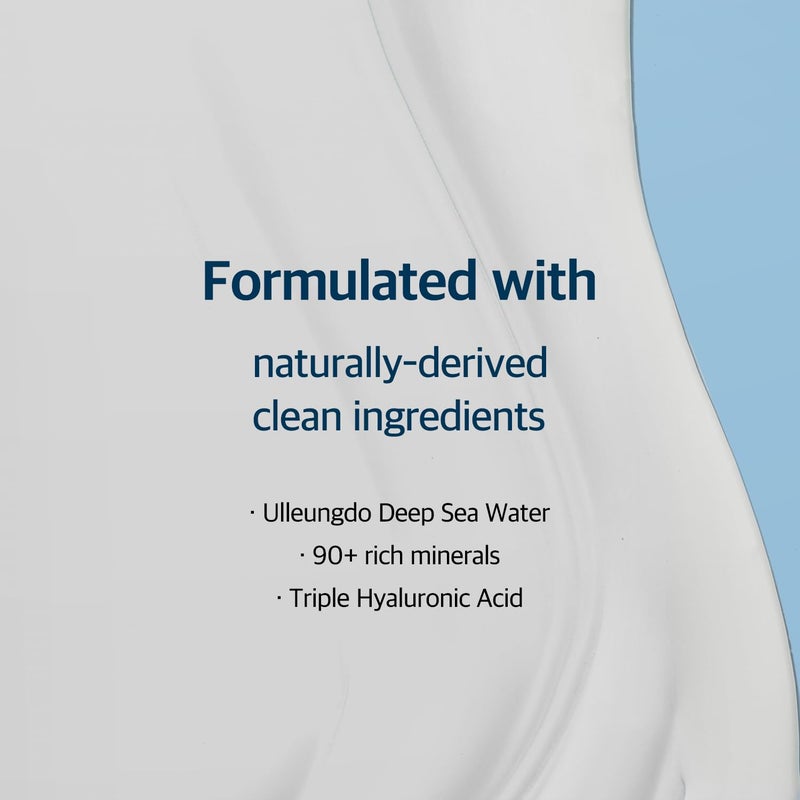 Formulated with

naturally-derived clean ingredients

· Ulleungdo Deep Sea Water
· 90+ rich minerals
· Triple Hyaluronic Acid